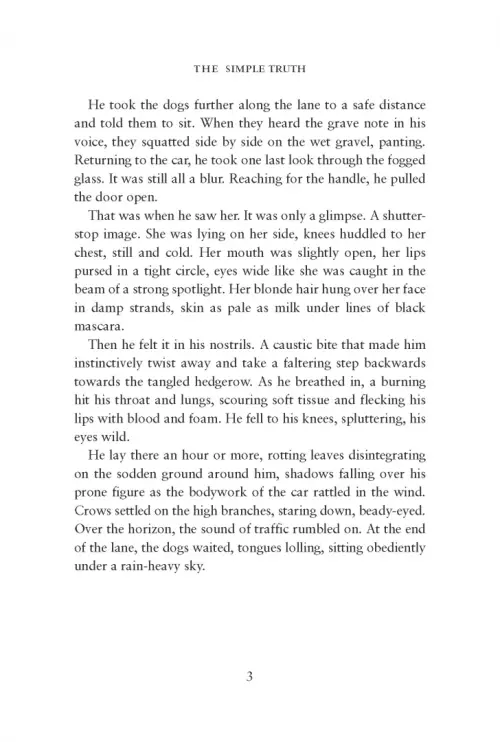 THE SIMPLE TRUTH

He took the dogs further along the lane to a safe distance and told them to sit. When they heard the grave note in his voice, they squatted side by side on the wet gravel, panting. Returning to the car, he took one last look through the fogged glass. It was still all a blur. Reaching for the handle, he pulled the door open.

That was when he saw her. It was only a glimpse. A shutter-stop image. She was lying on her side, knees huddled to her chest, still and cold. Her mouth was slightly open, her lips pursed in a tight circle, eyes wide like she was caught in the beam of a strong spotlight. Her blonde hair hung over her face in damp strands, skin as pale as milk under lines of black mascara.

Then he felt it in his nostrils. A caustic bite that made him instinctively twist away and take a faltering step backwards towards the tangled hedgerow. As he breathed in, a burning hit his throat and lungs, scouring soft tissue and flecking his lips with blood and foam. He fell to his knees, spluttering, his eyes wild.

He lay there an hour or more, rotting leaves disintegrating on the sodden ground around him, shadows falling over his prone figure as the bodywork of the car rattled in the wind. Crows settled on the high branches, staring down, beady-eyed. Over the horizon, the sound of traffic rumbled on. At the end of the lane, the dogs waited, tongues lolling, sitting obediently under a rain-heavy sky.

3